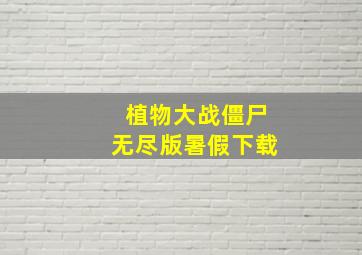 植物大战僵尸
无尽版暑假下载